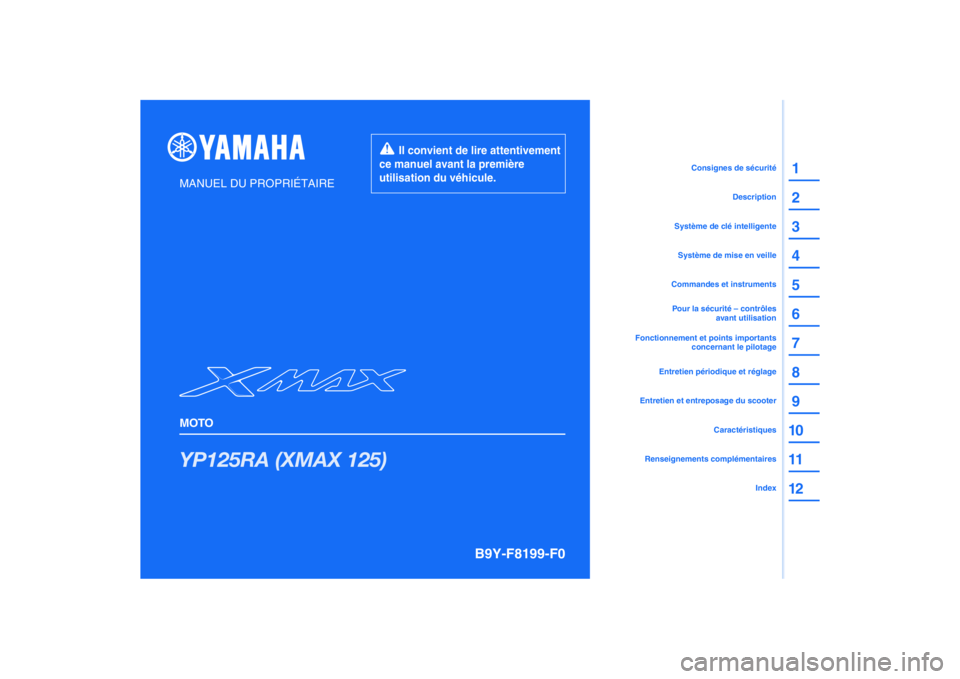 YAMAHA

MANUEL DU PROPRIÉTAIRE

Il convient de lire attentivement ce manuel avant la première utilisation du véhicule.

XMAX

MOTO

YP125RA (XMAX 125)

B9Y-F8199-F0

Consignes de sécurité 1
Description 2
Système de clé intelligente 3
Système de mise en veille 4
Commandes et instruments 5
Pour la sécurité – contrôles avant utilisation 6
Fonctionnement et points importants concernant le pilotage 7
Entretien périodique et réglage 8
Entretien et entreposage du scooter 9
Caractéristiques 10
Renseignements complémentaires 11
Index 12

carmanualsonline.info